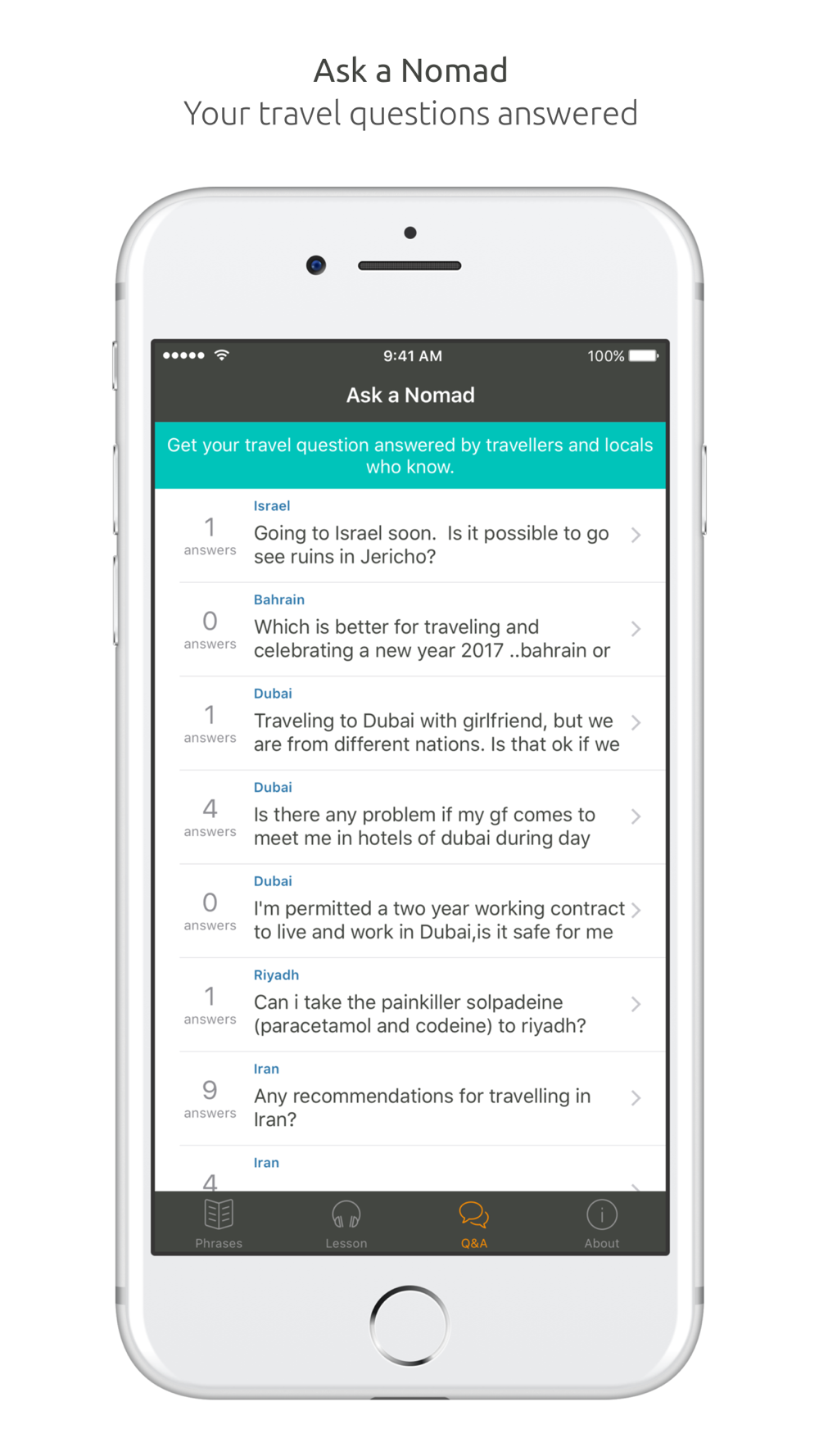 Ask a Nomad
Your travel questions answered

9:41 AM 100%

Ask a Nomad

Get your travel question answered by travellers and locals who know.

1 answers
Israel
Going to Israel soon. Is it possible to go see ruins in Jericho?

0 answers
Bahrain
Which is better for traveling and celebrating a new year 2017 ..bahrain or

1 answers
Dubai
Traveling to Dubai with girlfriend, but we are from different nations. Is that ok if we

4 answers
Dubai
Is there any problem if my gf comes to meet me in hotels of dubai during day

0 answers
Dubai
I'm permitted a two year working contract to live and work in Dubai,is it safe for me

1 answers
Riyadh
Can i take the painkiller solpadeine (paracetamol and codeine) to riyadh?

9 answers
Iran
Any recommendations for travelling in Iran?

4
Iran

Phrases Lesson Q&A About